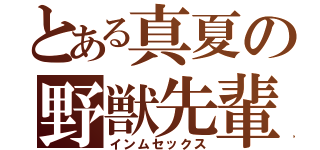 とある真夏の
野獣先輩
インムセックス